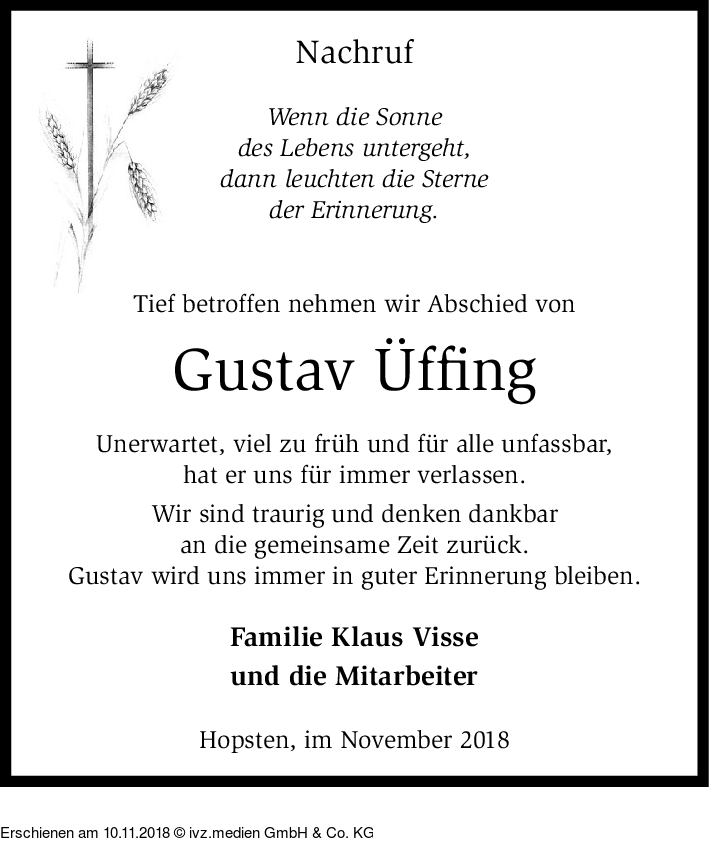 Nachruf

Wenn die Sonne
des Lebens untergeht,
dann leuchten die Sterne
der Erinnerung.

Tief betroffen nehmen wir Abschied von

Gustav Üffing

Unerwartet, viel zu früh und für alle unfassbar,
hat er uns für immer verlassen.

Wir sind traurig und denken dankbar
an die gemeinsame Zeit zurück.
Gustav wird uns immer in guter Erinnerung bleiben.

Familie Klaus Visse
und die Mitarbeiter

Hopsten, im November 2018

Erschienen am 10.11.2018 © ivz.medien GmbH & Co. KG